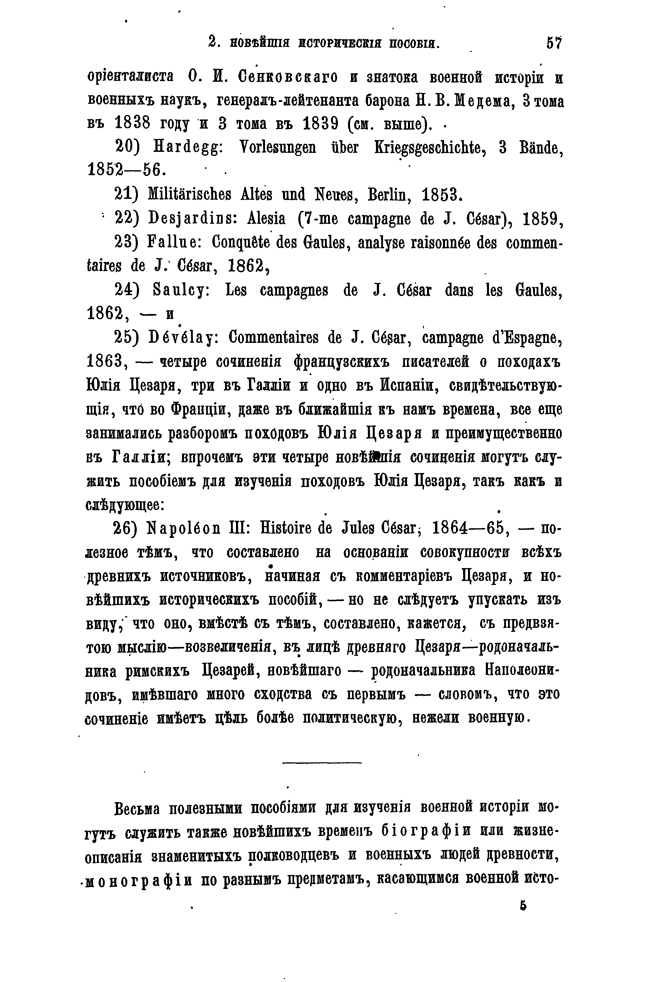 2. НОВѢЙШІЯ ИСТОРИЧЕСКІЯ ПОСОБІЯ. 57

оріенталиста О. И. Сенковскаго и знатока военной исторіи и военныхъ наукъ, генералъ-лейтенанта барона Н. В. Медема, 3 тома въ 1838 году и 3 тома въ 1839 (см. выше).

20) Hardegg: Vorlesungen über Kriegsgeschichte, 3 Bände, 1852—56.

21) Militärisches Altes und Neues, Berlin, 1853.

22) Desjardins: Alesia (7-me campagne de J. César), 1859,

23) Fallue: Conquête des Gaules, analyse raisonnée des commentaires de J. César, 1862,

24) Saulcy: Les campagnes de J. César dans les Gaules, 1862, — и

25) Dévélay: Commentaires de J. César, campagne d'Espagne, 1863, — четыре сочиненія французскихъ писателей о походахъ Юлія Цезаря, три въ Галліи и одно въ Испаніи, свидѣтельствующія, что во Франціи, даже въ ближайшія къ намъ времена, все еще занимались разборомъ походовъ Юлія Цезаря и преимущественно въ Галліи; впрочемъ эти четыре новѣйшія сочиненія могутъ служить пособіемъ для изученія походовъ Юлія Цезаря, такъ какъ и слѣдующее:

26) Napoléon III: Histoire de Jules César, 1864—65, — полезное тѣмъ, что составлено на основаніи совокупности всѣхъ древнихъ источниковъ, начиная съ комментаріевъ Цезаря, и новѣйшихъ историческихъ пособій, — но не слѣдуетъ упускать изъ виду, что оно, вмѣстѣ съ тѣмъ, составлено, кажется, съ предвзятою мыслію—возвеличенія, въ лицѣ древняго Цезаря—родоначальника римскихъ Цезарей, новѣйшаго — родоначальника Наполеонидовъ, имѣвшаго много сходства съ первымъ — словомъ, что это сочиненіе имѣетъ цѣль болѣе политическую, нежели военную.

Весьма полезными пособіями для изученія военной исторіи могутъ служить также новѣйшихъ временъ біографіи или жизнеописанія знаменитыхъ полководцевъ и военныхъ людей древности, монографіи по разнымъ предметамъ, касающимся военной исто-

5